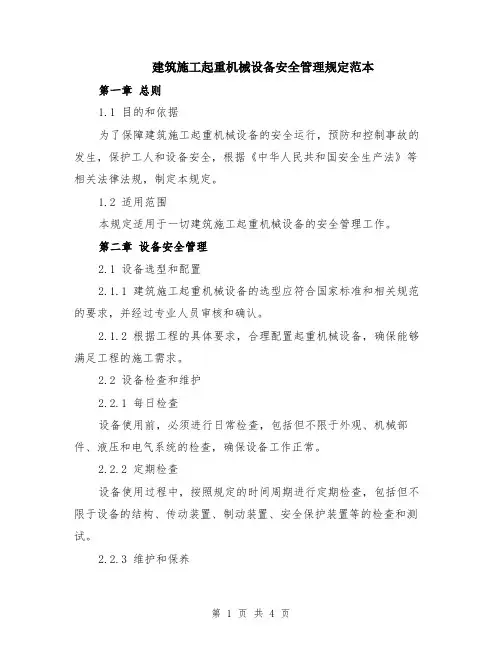 建筑施工起重机械设备安全管理规定范本

第一章 总则

1.1 目的和依据

为了保障建筑施工起重机械设备的安全运行，预防和控制事故的发生，保护工人和设备安全，根据《中华人民共和国安全生产法》等相关法律法规，制定本规定。

1.2 适用范围

本规定适用于一切建筑施工起重机械设备的安全管理工作。

第二章 设备安全管理

2.1 设备选型和配置

2.1.1 建筑施工起重机械设备的选型应符合国家标准和相关规范的要求，并经过专业人员审核和确认。

2.1.2 根据工程的具体要求，合理配置起重机械设备，确保能够满足工程的施工需求。

2.2 设备检查和维护

2.2.1 每日检查

设备使用前，必须进行日常检查，包括但不限于外观、机械部件、液压和电气系统的检查，确保设备工作正常。

2.2.2 定期检查

设备使用过程中，按照规定的时间周期进行定期检查，包括但不限于设备的结构、传动装置、制动装置、安全保护装置等的检查和测试。

2.2.3 维护和保养

第 1 页 共 4 页